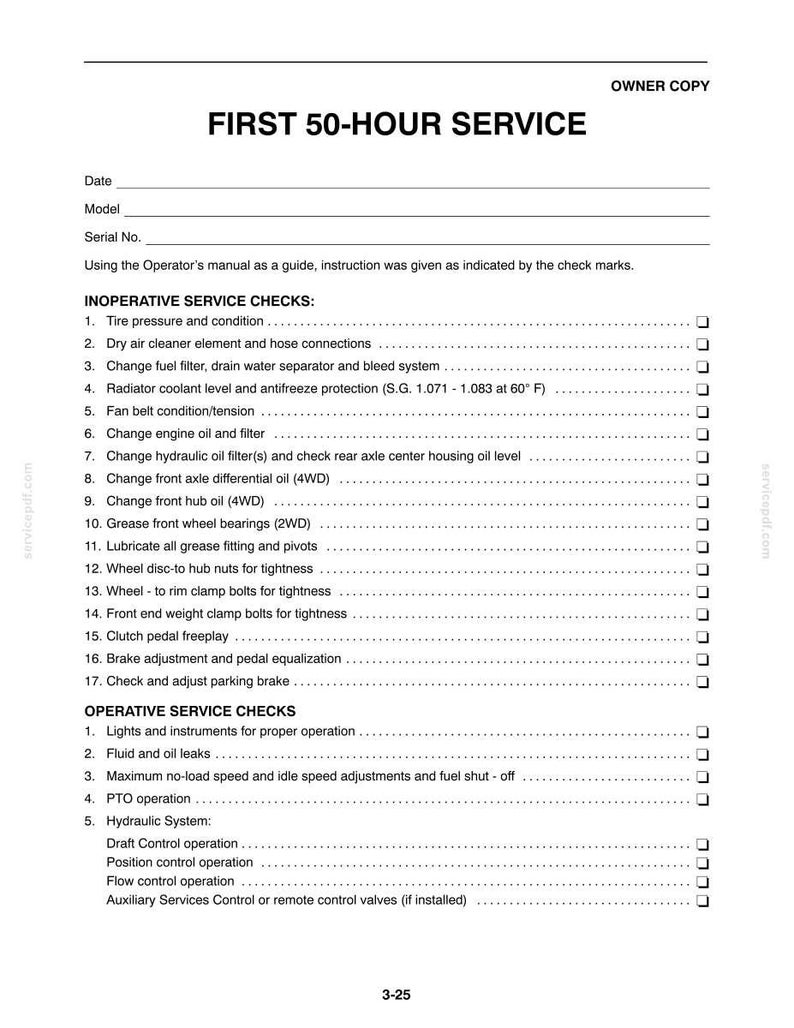 OWNER COPY

FIRST 50-HOUR SERVICE

Date ____

Model ____

Serial No. ____

Using the Operator's manual as a guide, instruction was given as indicated by the check marks.

INOPERATIVE SERVICE CHECKS:
1. Tire pressure and condition ☐
2. Dry air cleaner element and hose connections ☐
3. Change fuel filter, drain water separator and bleed system ☐
4. Radiator coolant level and antifreeze protection (S.G. 1.071 - 1.083 at 60° F) ☐
5. Fan belt condition/tension ☐
6. Change engine oil and filter ☐
7. Change hydraulic oil filter(s) and check rear axle center housing oil level ☐
8. Change front axle differential oil (4WD) ☐
9. Change front hub oil (4WD) ☐
10. Grease front wheel bearings (2WD) ☐
11. Lubricate all grease fitting and pivots ☐
12. Wheel disc-to hub nuts for tightness ☐
13. Wheel - to rim clamp bolts for tightness ☐
14. Front end weight clamp bolts for tightness ☐
15. Clutch pedal freeplay ☐
16. Brake adjustment and pedal equalization ☐
17. Check and adjust parking brake ☐

OPERATIVE SERVICE CHECKS
1. Lights and instruments for proper operation ☐
2. Fluid and oil leaks ☐
3. Maximum no-load speed and idle speed adjustments and fuel shut - off ☐
4. PTO operation ☐
5. Hydraulic System:
Draft Control operation ☐
Position control operation ☐
Flow control operation ☐
Auxiliary Services Control or remote control valves (if installed) ☐

3-25

servicepdf.com